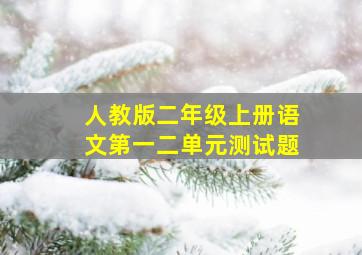 人教版二年级上册语文第一二单元测试题